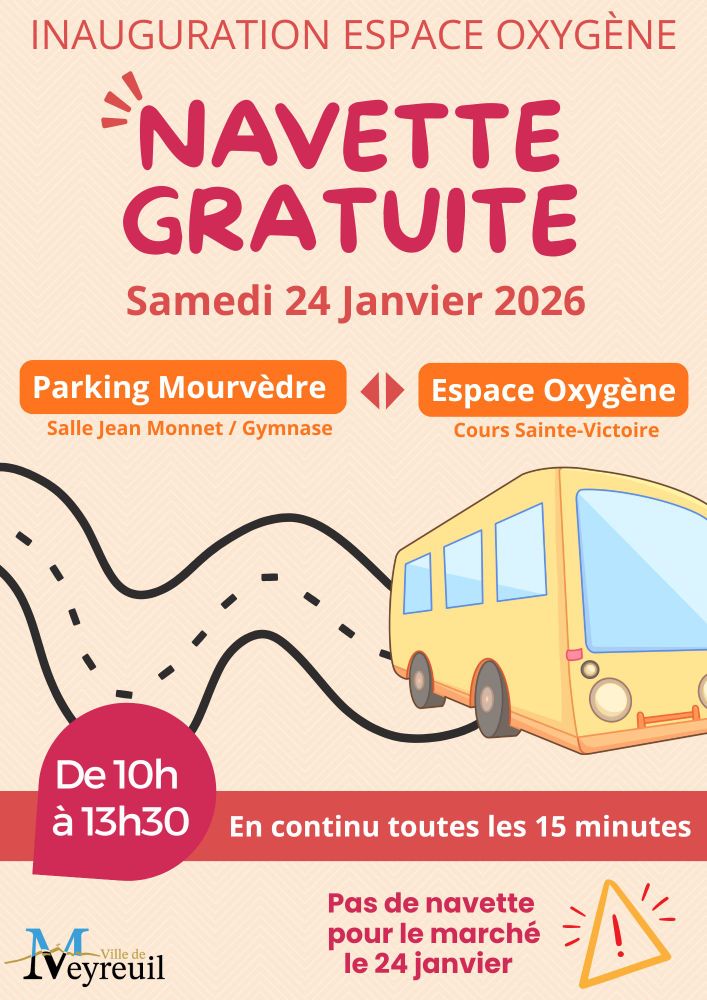 INAUGURATION ESPACE OXYGÈNE

NAVETTE GRATUITE

Samedi 24 Janvier 2026

Parking Mourvèdre

Salle Jean Monnet / Gymnase

Espace Oxygène

Cours Sainte-Victoire

De 10h à 13h30

En continu toutes les 15 minutes

Pas de navette pour le marché le 24 janvier

Ville de Meyreuil